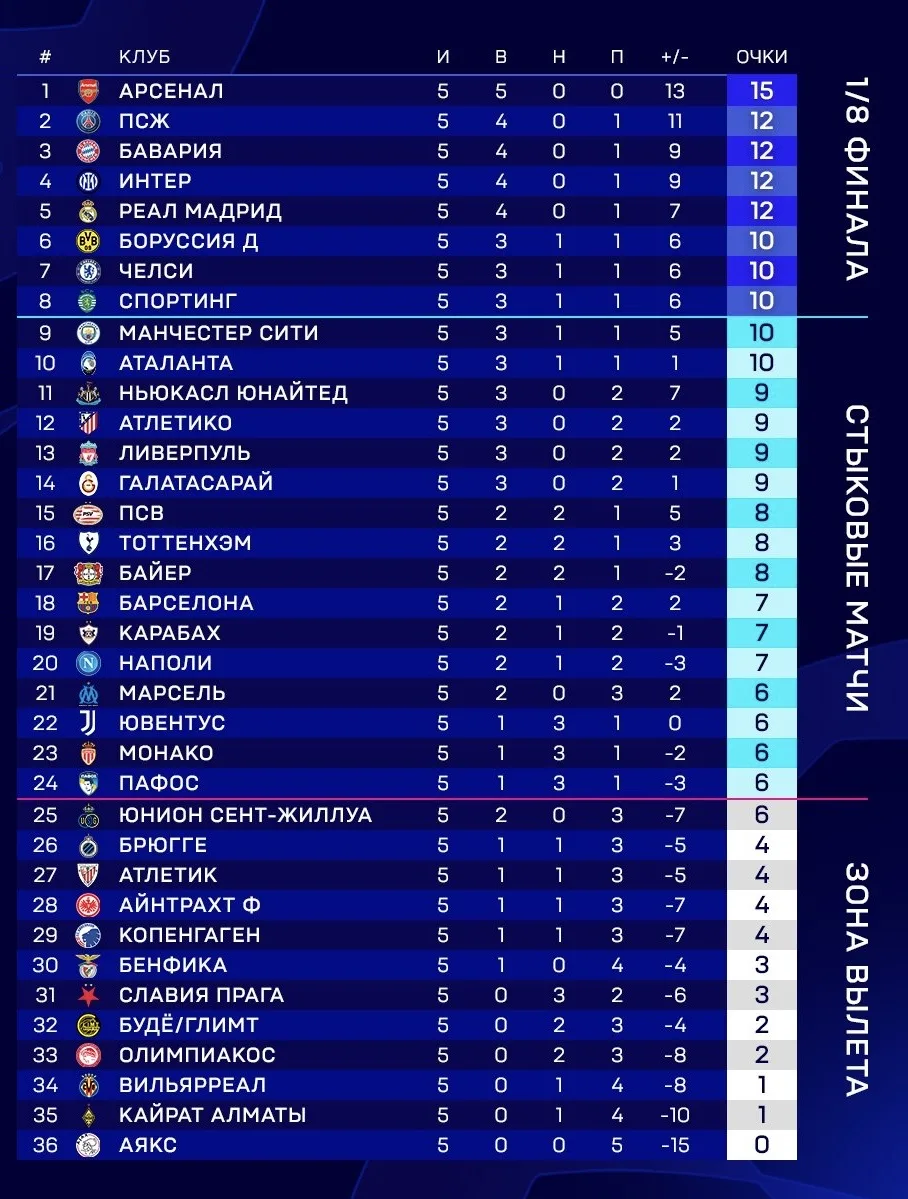 | # | КЛУБ | И | В | Н | П | +/- | ОЧКИ |
|---|---|---|---|---|---|---|---|
| 1 | АРСЕНАЛ | 5 | 5 | 0 | 0 | 13 | 15 |
| 2 | ПСЖ | 5 | 4 | 0 | 1 | 11 | 12 |
| 3 | БАВАРИЯ | 5 | 4 | 0 | 1 | 9 | 12 |
| 4 | ИНТЕР | 5 | 4 | 0 | 1 | 9 | 12 |
| 5 | РЕАЛ МАДРИД | 5 | 4 | 0 | 1 | 7 | 12 |
| 6 | БОРУССИЯ Д | 5 | 3 | 1 | 1 | 6 | 10 |
| 7 | ЧЕЛСИ | 5 | 3 | 1 | 1 | 6 | 10 |
| 8 | СПОРТИНГ | 5 | 3 | 1 | 1 | 6 | 10 |
| 9 | МАНЧЕСТЕР СИТИ | 5 | 3 | 1 | 1 | 5 | 10 |
| 10 | АТАЛАНТА | 5 | 3 | 1 | 1 | 1 | 10 |
| 11 | НЬЮКАСЛ ЮНАЙТЕД | 5 | 3 | 0 | 2 | 7 | 9 |
| 12 | АТЛЕТИКО | 5 | 3 | 0 | 2 | 2 | 9 |
| 13 | ЛИВЕРПУЛЬ | 5 | 3 | 0 | 2 | 2 | 9 |
| 14 | ГАЛАТАСАРАЙ | 5 | 3 | 0 | 2 | 1 | 9 |
| 15 | ПСВ | 5 | 2 | 2 | 1 | 5 | 8 |
| 16 | ТОТТЕНХЭМ | 5 | 2 | 2 | 1 | 3 | 8 |
| 17 | БАЙЕР | 5 | 2 | 2 | 1 | -2 | 8 |
| 18 | БАРСЕЛОНА | 5 | 2 | 1 | 2 | 2 | 7 |
| 19 | КАРАБАХ | 5 | 2 | 1 | 2 | -1 | 7 |
| 20 | НАПОЛИ | 5 | 2 | 1 | 2 | -3 | 7 |
| 21 | МАРСЕЛЬ | 5 | 2 | 0 | 3 | 2 | 6 |
| 22 | ЮВЕНТУС | 5 | 1 | 3 | 1 | 0 | 6 |
| 23 | МОНАКО | 5 | 1 | 3 | 1 | -2 | 6 |
| 24 | ПАФОС | 5 | 1 | 3 | 1 | -3 | 6 |
| 25 | ЮНИОН СЕНТ-ЖИЛЛУА | 5 | 2 | 0 | 3 | -7 | 6 |
| 26 | БРЮГГЕ | 5 | 1 | 1 | 3 | -5 | 4 |
| 27 | АТЛЕТИК | 5 | 1 | 1 | 3 | -5 | 4 |
| 28 | АЙНТРАХТ Ф | 5 | 1 | 1 | 3 | -7 | 4 |
| 29 | КОПЕНГАГЕН | 5 | 1 | 1 | 3 | -7 | 4 |
| 30 | БЕНФИКА | 5 | 1 | 0 | 4 | -4 | 3 |
| 31 | СЛАВИЯ ПРАГА | 5 | 0 | 3 | 2 | -6 | 3 |
| 32 | БУДЁ/ГЛИМТ | 5 | 0 | 2 | 3 | -4 | 2 |
| 33 | ОЛИМПИАКОС | 5 | 0 | 2 | 3 | -8 | 2 |
| 34 | ВИЛЬЯРРЕАЛ | 5 | 0 | 1 | 4 | -8 | 1 |
| 35 | КАЙРАТ АЛМАТЫ | 5 | 0 | 1 | 4 | -10 | 1 |
| 36 | АЯКС | 5 | 0 | 0 | 5 | -15 | 0 |

1/8 ФИНАЛА

СТЫКОВЫЕ МАТЧИ

ЗОНА ВЫЛЕТА